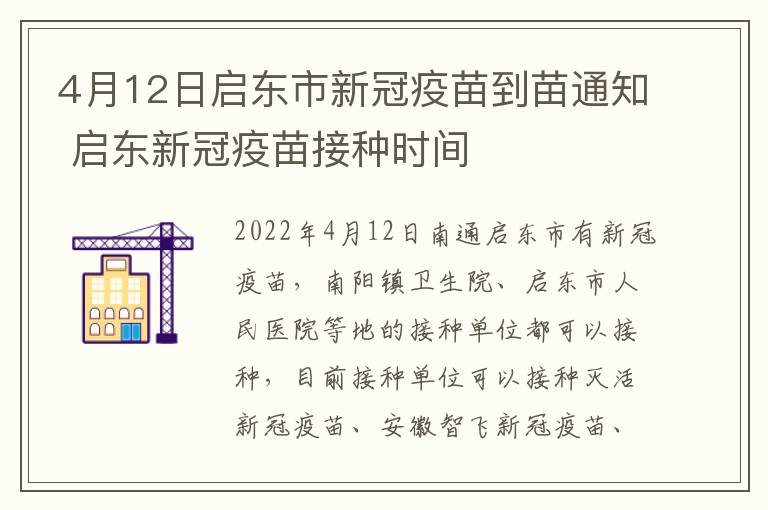 4月12日启东市新冠疫苗到苗通知 启东新冠疫苗接种时间

2022年4月12日南通启东市有新冠疫苗，南阳镇卫生院、启东市人民医院等地的接种单位都可以接种，目前接种单位可以接种灭活新冠疫苗、安徽智飞新冠疫苗、